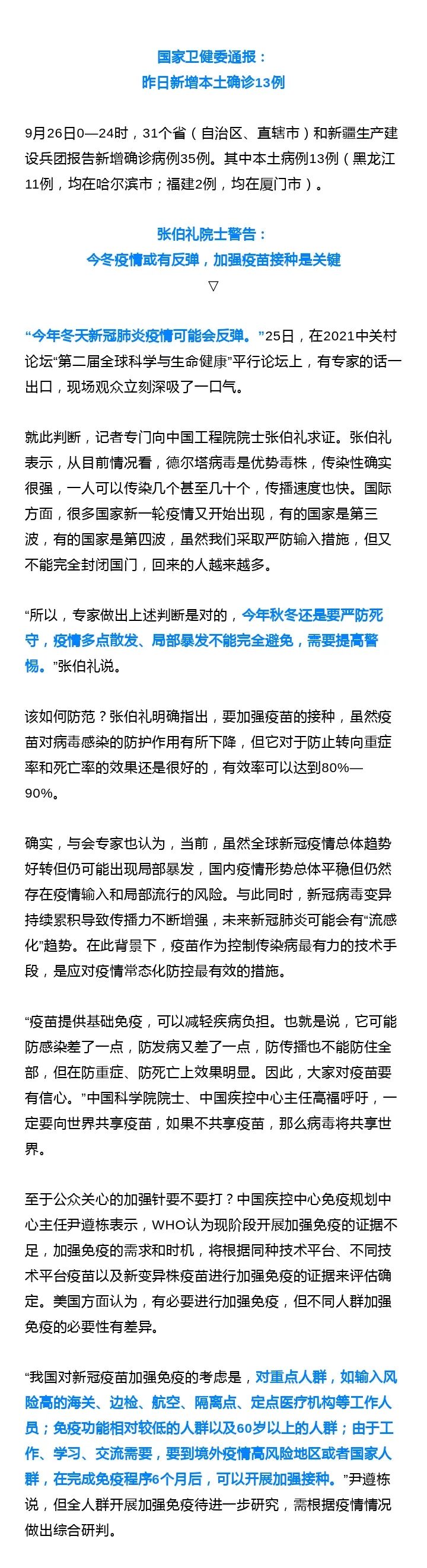 国家卫健委通报：
昨日新增本土确诊13例

9月26日0—24时，31个省（自治区、直辖市）和新疆生产建设兵团报告新增确诊病例35例。其中本土病例13例（黑龙江11例，均在哈尔滨市；福建2例，均在厦门市）。

张伯礼院士警告：
今冬疫情或有反弹，加强疫苗接种是关键
▽

“今年冬天新冠肺炎疫情可能会反弹。”25日，在2021中关村论坛“第二届全球科学与生命健康”平行论坛上，有专家的话一出口，现场观众立刻深吸了一口气。

就此判断，记者专门向中国工程院院士张伯礼求证。张伯礼表示，从目前情况看，德尔塔病毒是优势毒株，传染性确实很强，一人可以传染几个甚至几十个，传播速度也快。国际方面，很多国家新一轮疫情又开始出现，有的国家是第三波，有的国家是第四波，虽然我们采取严防输入措施，但又不能完全封闭国门，回来的人越来越多。

“所以，专家做出上述判断是对的，今年秋冬还是要严防死守，疫情多点散发、局部暴发不能完全避免，需要提高警惕。”张伯礼说。

该如何防范？张伯礼明确指出，要加强疫苗的接种，虽然疫苗对病毒感染的防护作用有所下降，但它对于防止转向重症率和死亡率的效果还是很好的，有效率可以达到80%—90%。

确实，与会专家也认为，当前，虽然全球新冠疫情总体趋势好转但仍可能出现局部暴发，国内疫情形势总体平稳但仍然存在疫情输入和局部流行的风险。与此同时，新冠病毒变异持续累积导致传播力不断增强，未来新冠肺炎可能会有“流感化”趋势。在此背景下，疫苗作为控制传染病最有力的技术手段，是应对疫情常态化防控最有效的措施。

“疫苗提供基础免疫，可以减轻疾病负担。也就是说，它可能防感染差了一点，防发病又差了一点，防传播也不能防住全部，但在防重症、防死亡上效果明显。因此，大家对疫苗要有信心。”中国科学院院士、中国疾控中心主任高福呼吁，一定要向世界共享疫苗，如果不共享疫苗，那么病毒将共享世界。

至于公众关心的加强针要不要打？中国疾控中心免疫规划中心主任尹遵栋表示，WHO认为现阶段开展加强免疫的证据不足，加强免疫的需求和时机，将根据同种技术平台、不同技术平台疫苗以及新变异株疫苗进行加强免疫的证据来评估确定。美国方面认为，有必要进行加强免疫，但不同人群加强免疫的必要性有差异。

“我国对新冠疫苗加强免疫的考虑是，对重点人群，如输入风险高的海关、边检、航空、隔离点、定点医疗机构等工作人员；免疫功能相对较低的人群以及60岁以上的人群；由于工作、学习、交流需要，要到境外疫情高风险地区或者国家人群，在完成免疫程序6个月后，可以开展加强接种。”尹遵栋说，但全人群开展加强免疫待进一步研究，需根据疫情情况做出综合研判。